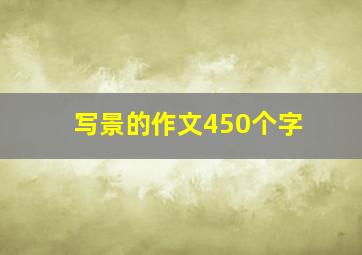 写景的作文450个字